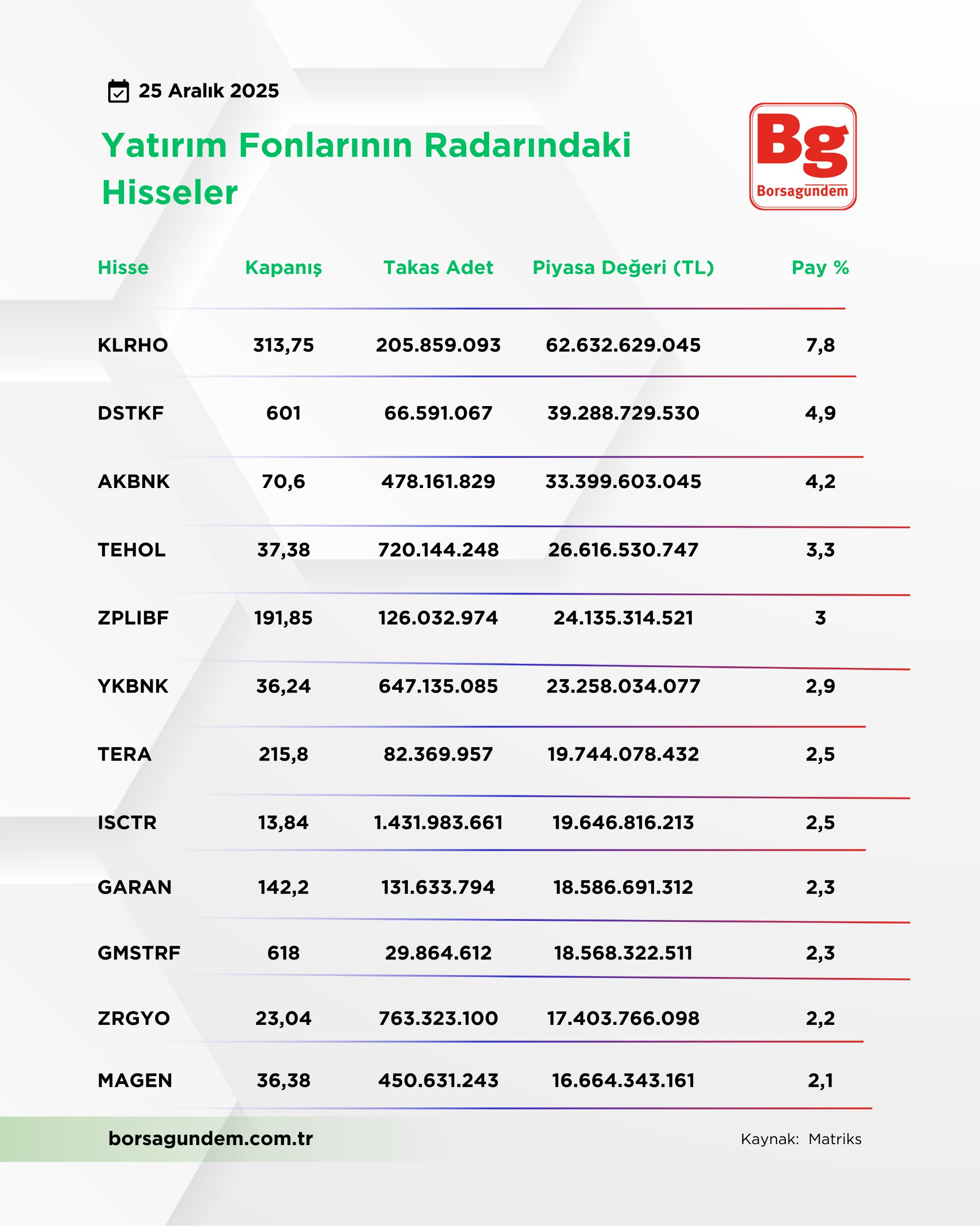 25 Aralık 2025

Yatırım Fonlarının Radarındaki Hisseler

Bg
Borsagundem

| Hisse | Kapanış | Takas Adet | Piyasa Değeri (TL) | Pay % |
|---|---|---|---|---|
| KLRHO | 313,75 | 205.859.093 | 62.632.629.045 | 7,8 |
| DSTKF | 601 | 66.591.067 | 39.288.729.530 | 4,9 |
| AKBNK | 70,6 | 478.161.829 | 33.399.603.045 | 4,2 |
| TEHOL | 37,38 | 720.144.248 | 26.616.530.747 | 3,3 |
| ZPLIBF | 191,85 | 126.032.974 | 24.135.314.521 | 3 |
| YKBNK | 36,24 | 647.135.085 | 23.258.034.077 | 2,9 |
| TERA | 215,8 | 82.369.957 | 19.744.078.432 | 2,5 |
| ISCTR | 13,84 | 1.431.983.661 | 19.646.816.213 | 2,5 |
| GARAN | 142,2 | 131.633.794 | 18.586.691.312 | 2,3 |
| GMSTRF | 618 | 29.864.612 | 18.568.322.511 | 2,3 |
| ZRGYO | 23,04 | 763.323.100 | 17.403.766.098 | 2,2 |
| MAGEN | 36,38 | 450.631.243 | 16.664.343.161 | 2,1 |

borsagundem.com.tr

Kaynak: Matriks